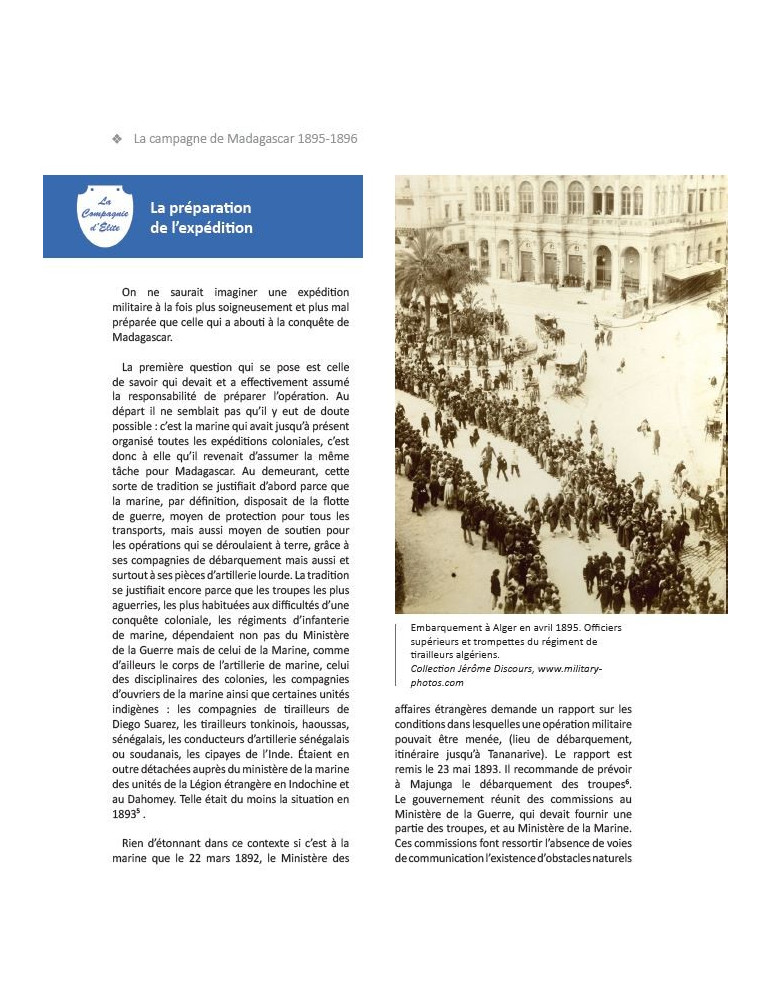 ❖ La campagne de Madagascar 1895-1896

La Compagnie d'Elite

La préparation de l'expédition

On ne saurait imaginer une expédition militaire à la fois plus soigneusement et plus mal préparée que celle qui a abouti à la conquête de Madagascar.

La première question qui se pose est celle de savoir qui devait et a effectivement assumé la responsabilité de préparer l'opération. Au départ il ne semblait pas qu'il y eut de doute possible : c'est la marine qui avait jusqu'à présent organisé toutes les expéditions coloniales, c'est donc à elle qu'il revenait d'assumer la même tâche pour Madagascar. Au demeurant, cette sorte de tradition se justifiait d'abord parce que la marine, par définition, disposait de la flotte de guerre, moyen de protection pour tous les transports, mais aussi moyen de soutien pour les opérations qui se déroulaient à terre, grâce à ses compagnies de débarquement mais aussi et surtout à ses pièces d'artillerie lourde. La tradition se justifiait encore parce que les troupes les plus aguerries, les plus habituées aux difficultés d'une conquête coloniale, les régiments d'infanterie de marine, dépendaient non pas du Ministère de la Guerre mais de celui de la Marine, comme d'ailleurs le corps de l'artillerie de marine, celui des disciplinaires des colonies, les compagnies d'ouvriers de la marine ainsi que certaines unités indigènes : les compagnies de tirailleurs de Diego Suarez, les tirailleurs tonkinois, haoussas, sénégalais, les conducteurs d'artillerie sénégalais ou soudanais, les cipayes de l'Inde. Étaient en outre détachées auprès du ministère de la marine des unités de la Légion étrangère en Indochine et au Dahomey. Telle était du moins la situation en 1893$^5$ .

Rien d'étonnant dans ce contexte si c'est à la marine que le 22 mars 1892, le Ministère des

Embarquement à Alger en avril 1895. Officiers supérieurs et trompettes du régiment de tirailleurs algériens.
Collection Jérôme Discours, www.military-photos.com

affaires étrangères demande un rapport sur les conditions dans lesquelles une opération militaire pouvait être menée, (lieu de débarquement, itinéraire jusqu'à Tananarive). Le rapport est remis le 23 mai 1893. Il recommande de prévoir à Majunga le débarquement des troupes$^6$. Le gouvernement réunit des commissions au Ministère de la Guerre, qui devait fournir une partie des troupes, et au Ministère de la Marine. Ces commissions font ressortir l'absence de voies de communication l'existence d'obstacles naturels